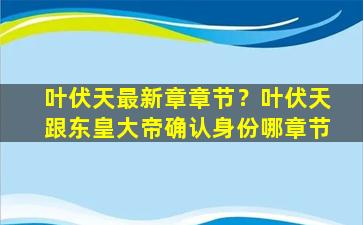 叶伏天最新章章节？叶伏天跟东皇大帝确认身份哪章节